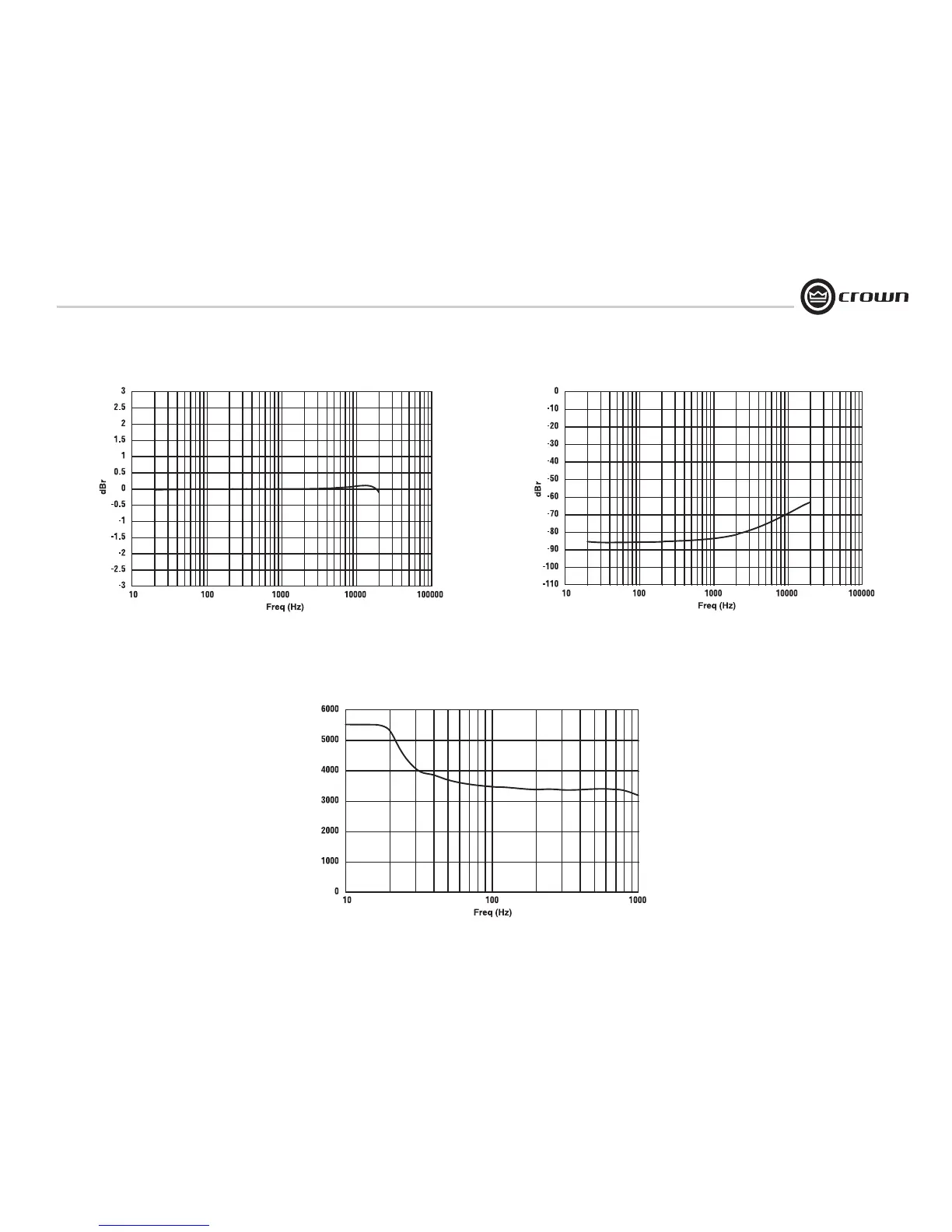 crown

3
2.5
2
1.5
1
0.5
0
-0.5
-1
-1.5
-2
-2.5
-3
dBr
10
100
1000
10000
100000
Freq (Hz)

0
-10
-20
-30
-40
-50
-60
-70
-80
-90
-100
-110
dBr
10
100
1000
10000
100000
Freq (Hz)

6000
5000
4000
3000
2000
1000
0
10
100
1000
Freq (Hz)